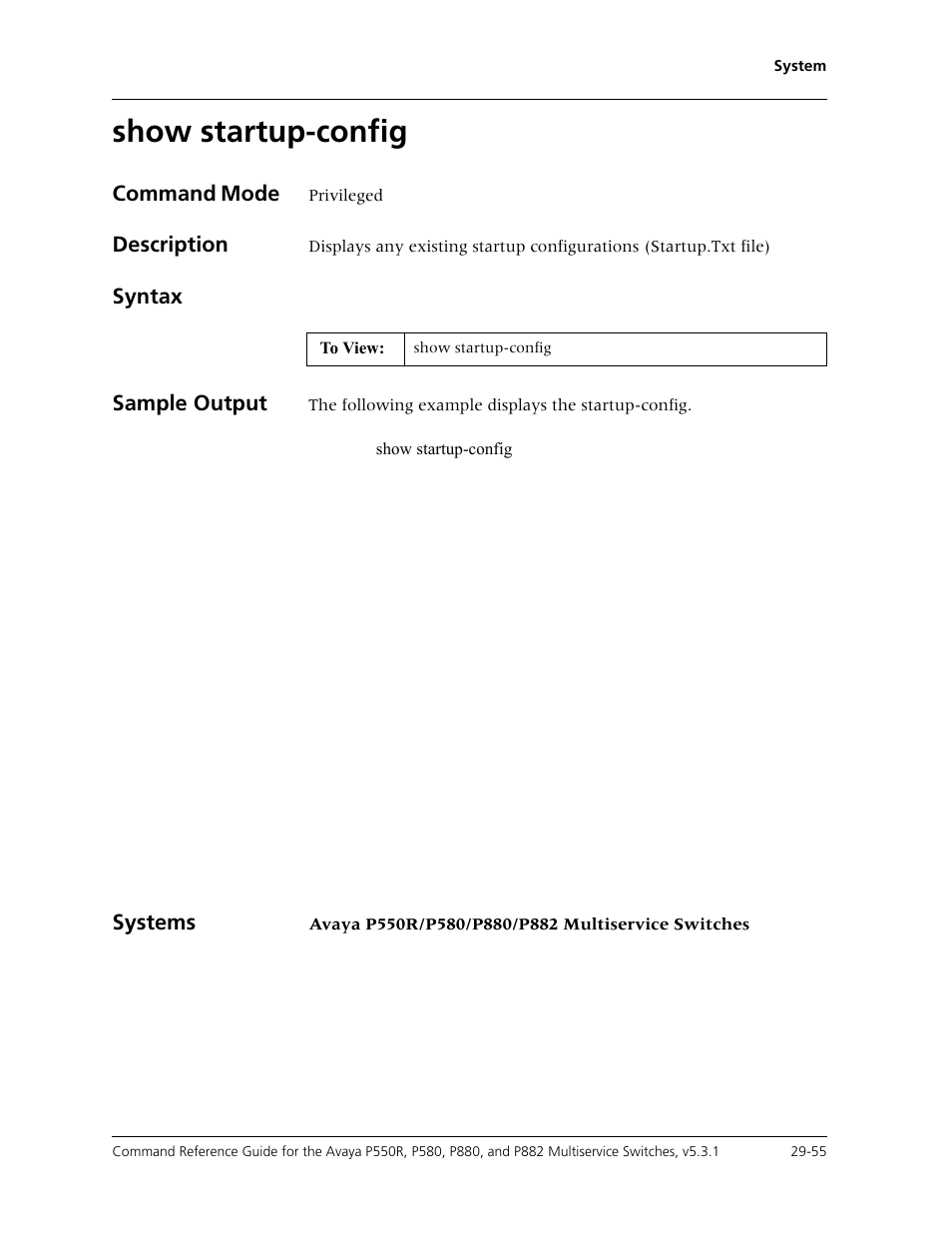 System

show startup-config

Command Mode Privileged

Description Displays any existing startup configurations (Startup.Txt file)

Syntax

| To View: | show startup-config |
|---|---|

Sample Output The following example displays the startup-config.

show startup-config

Systems Avaya P550R/P580/P880/P882 Multiservice Switches

Command Reference Guide for the Avaya P550R, P580, P880, and P882 Multiservice Switches, v5.3.1 29-55